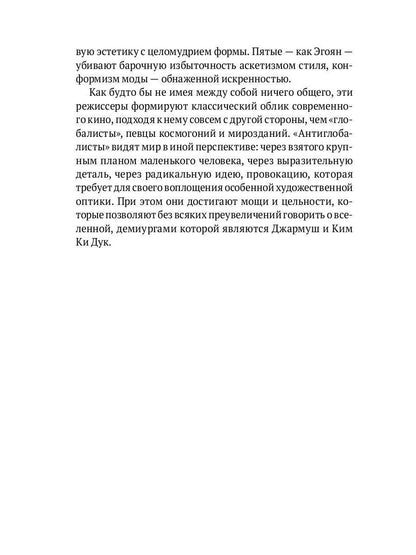 вую эстетику с целомудрием формы. Пятые — как Эгоян — убивают барочную избыточность аскетизмом стиля, конформизм моды — обнаженной искренностью.

Как будто бы не имея между собой ничего общего, эти режиссеры формируют классический облик современного кино, подходя к нему совсем с другой стороны, чем «глобалисты», певцы космогоний и мирозданий. «Антиглобалисты» видят мир в иной перспективе: через взятого крупным планом маленького человека, через выразительную деталь, через радикальную идею, провокацию, которая требует для своего воплощения особенной художественной оптики. При этом они достигают мощи и цельности, которые позволяют без всяких преувеличений говорить о вселенной, демиургами которой являются Джармуш и Ким Ки Дук.